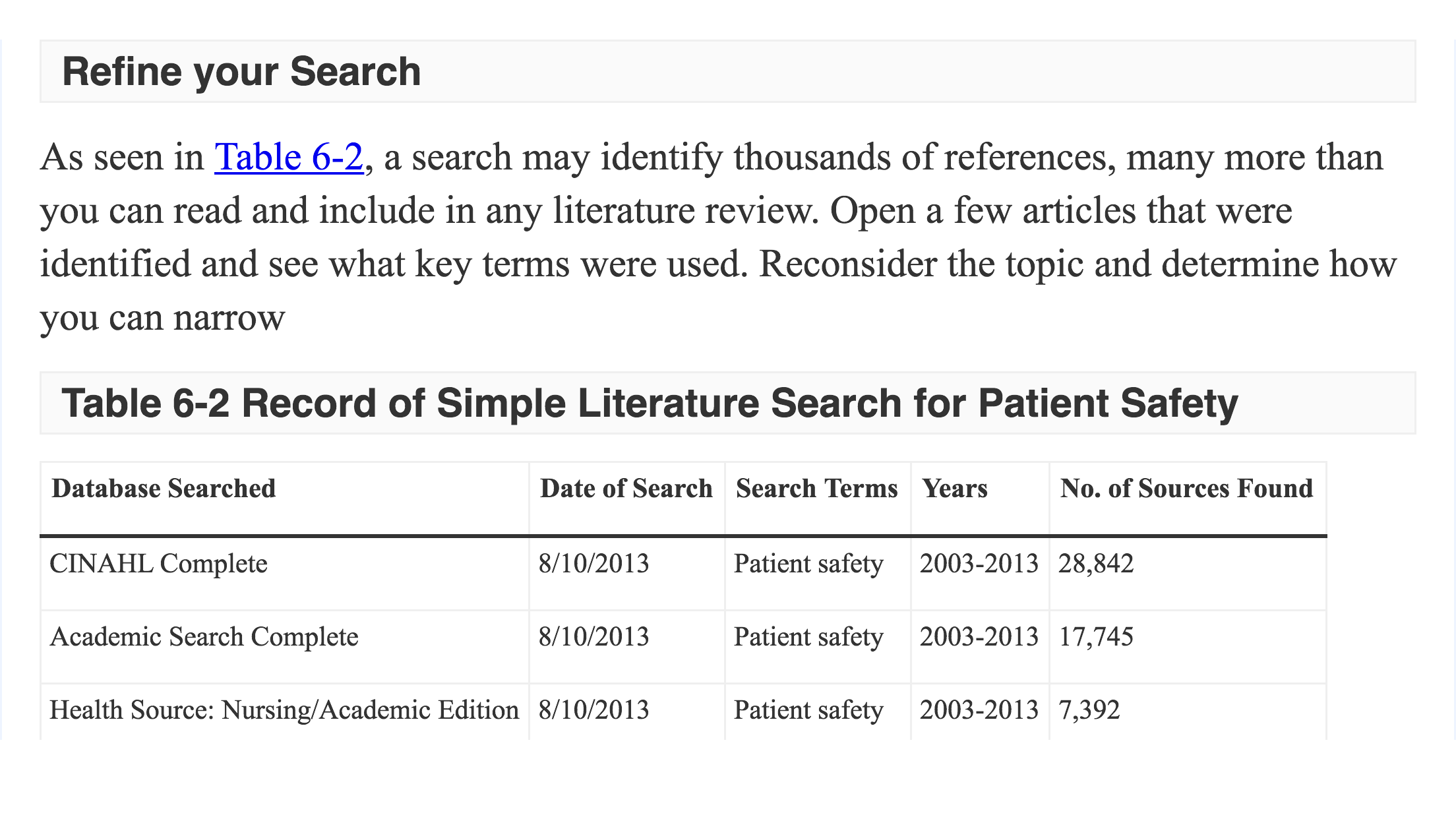 Refine your Search

As seen in Table 6-2, a search may identify thousands of references, many more than you can read and include in any literature review. Open a few articles that were identified and see what key terms were used. Reconsider the topic and determine how you can narrow

Table 6-2 Record of Simple Literature Search for Patient Safety

| Database Searched | Date of Search | Search Terms | Years | No. of Sources Found |
|---|---|---|---|---|
| CINAHL Complete | 8/10/2013 | Patient safety | 2003-2013 | 28,842 |
| Academic Search Complete | 8/10/2013 | Patient safety | 2003-2013 | 17,745 |
| Health Source: Nursing/Academic Edition | 8/10/2013 | Patient safety | 2003-2013 | 7,392 |